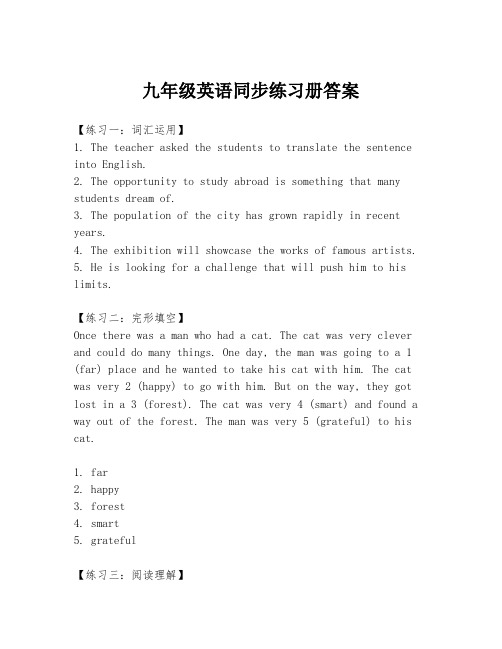 九年级英语同步练习册答案

【练习一：词汇运用】
1. The teacher asked the students to translate the sentence into English.
2. The opportunity to study abroad is something that many students dream of.
3. The population of the city has grown rapidly in recent years.
4. The exhibition will showcase the works of famous artists.
5. He is looking for a challenge that will push him to his limits.

【练习二：完形填空】
Once there was a man who had a cat. The cat was very clever and could do many things. One day, the man was going to a 1 (far) place and he wanted to take his cat with him. The cat was very 2 (happy) to go with him. But on the way, they got lost in a 3 (forest). The cat was very 4 (smart) and found a way out of the forest. The man was very 5 (grateful) to his cat.

1. far
2. happy
3. forest
4. smart
5. grateful

【练习三：阅读理解】